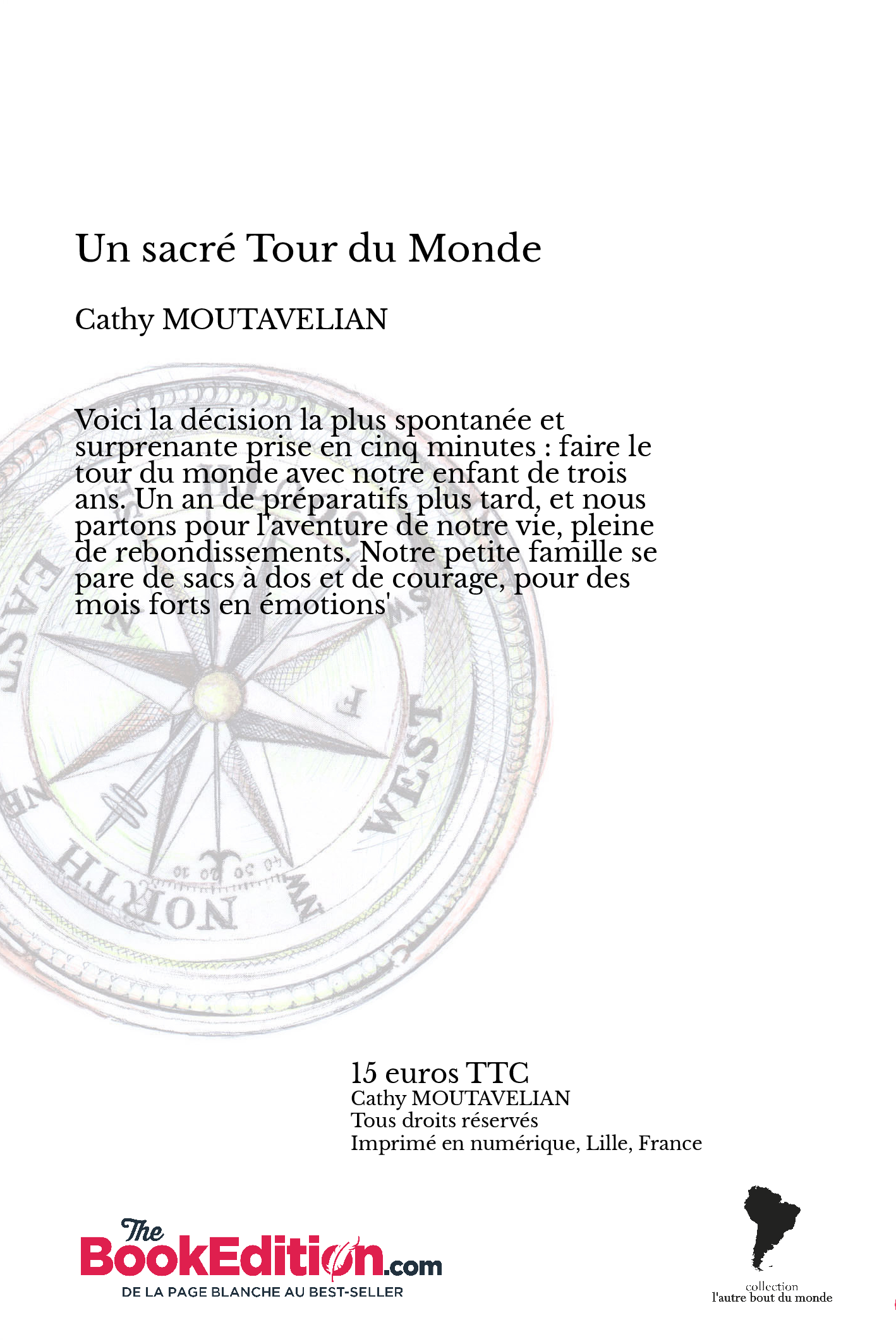 Un sacré Tour du Monde

Cathy MOUTAVELIAN

Voici la décision la plus spontanée et surprenante prise en cinq minutes : faire le tour du monde avec notre enfant de trois ans. Un an de préparatifs plus tard, et nous partons pour l'aventure de notre vie, pleine de rebondissements. Notre petite famille se pare de sacs à dos et de courage, pour des mois forts en émotions'

EAST
WEST
NORTH

15 euros TTC
Cathy MOUTAVELIAN
Tous droits réservés
Imprimé en numérique, Lille, France

The BookEdition.com
DE LA PAGE BLANCHE AU BEST-SELLER

collection
l'autre bout du monde